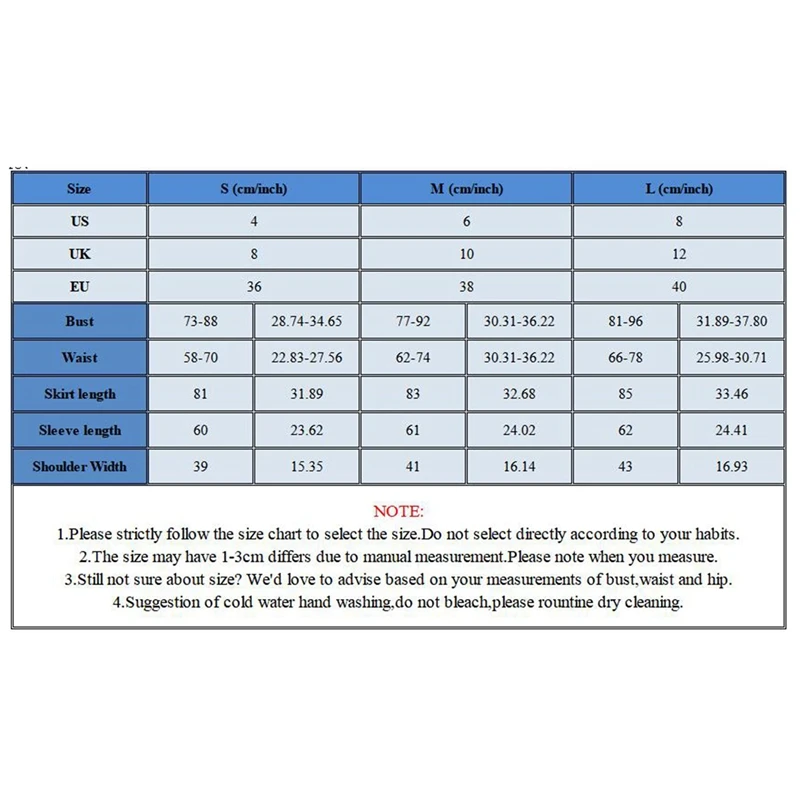 | Size | S (cm/inch) | | M (cm/inch) | | L (cm/inch) | |
|---|---|---|---|---|---|---|
| US | 4 | | 6 | | 8 | |
| UK | 8 | | 10 | | 12 | |
| EU | 36 | | 38 | | 40 | |
| Bust | 73-88 | 28.74-34.65 | 77-92 | 30.31-36.22 | 81-96 | 31.89-37.80 |
| Waist | 58-70 | 22.83-27.56 | 62-74 | 30.31-36.22 | 66-78 | 25.98-30.71 |
| Skirt length | 81 | 31.89 | 83 | 32.68 | 85 | 33.46 |
| Sleeve length | 60 | 23.62 | 61 | 24.02 | 62 | 24.41 |
| Shoulder Width | 39 | 15.35 | 41 | 16.14 | 43 | 16.93 |

NOTE:
1.Please strictly follow the size chart to select the size.Do not select directly according to your habits.
2.The size may have 1-3cm differs due to manual measurement.Please note when you measure.
3.Still not sure about size? We'd love to advise based on your measurements of bust,waist and hip.
4.Suggestion of cold water hand washing,do not bleach,please rountine dry cleaning.